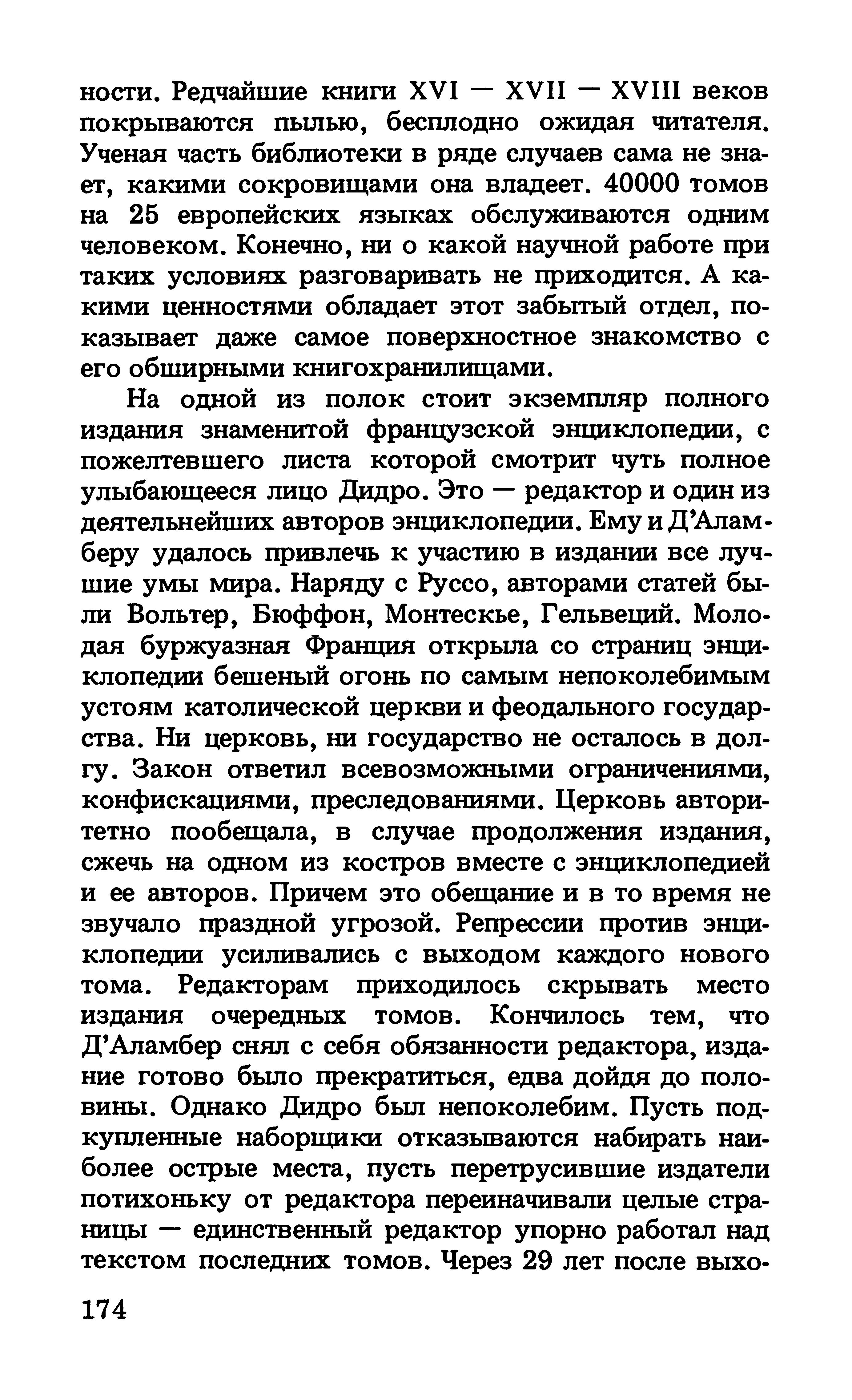 ности. Редчайшие книги XVI — XVII — XVIII веков покрываются пылью, бесплодно ожидая читателя. Ученая часть библиотеки в ряде случаев сама не знает, какими сокровищами она владеет. 40000 томов на 25 европейских языках обслуживаются одним человеком. Конечно, ни о какой научной работе при таких условиях разговаривать не приходится. А какими ценностями обладает этот забытый отдел, показывает даже самое поверхностное знакомство с его обширными книгохранилищами.

На одной из полок стоит экземпляр полного издания знаменитой французской энциклопедии, с пожелтевшего листа которой смотрит чуть полное улыбающееся лицо Дидро. Это — редактор и один из деятельнейших авторов энциклопедии. Ему и Д'Аламберу удалось привлечь к участию в издании все лучшие умы мира. Наряду с Руссо, авторами статей были Вольтер, Бюффон, Монтескье, Гельвеций. Молодая буржуазная Франция открыла со страниц энциклопедии бешеный огонь по самым непоколебимым устоям католической церкви и феодального государства. Ни церковь, ни государство не осталось в долгу. Закон ответил всевозможными ограничениями, конфискациями, преследованиями. Церковь авторитетно пообещала, в случае продолжения издания, сжечь на одном из костров вместе с энциклопедией и ее авторов. Причем это обещание и в то время не звучало праздной угрозой. Репрессии против энциклопедии усиливались с выходом каждого нового тома. Редакторам приходилось скрывать место издания очередных томов. Кончилось тем, что Д'Аламбер снял с себя обязанности редактора, издание готово было прекратиться, едва дойдя до половины. Однако Дидро был непоколебим. Пусть подкупленные наборщики отказываются набирать наиболее острые места, пусть перетрусившие издатели потихоньку от редактора переиначивали целые страницы — единственный редактор упорно работал над текстом последних томов. Через 29 лет после выхо-

174